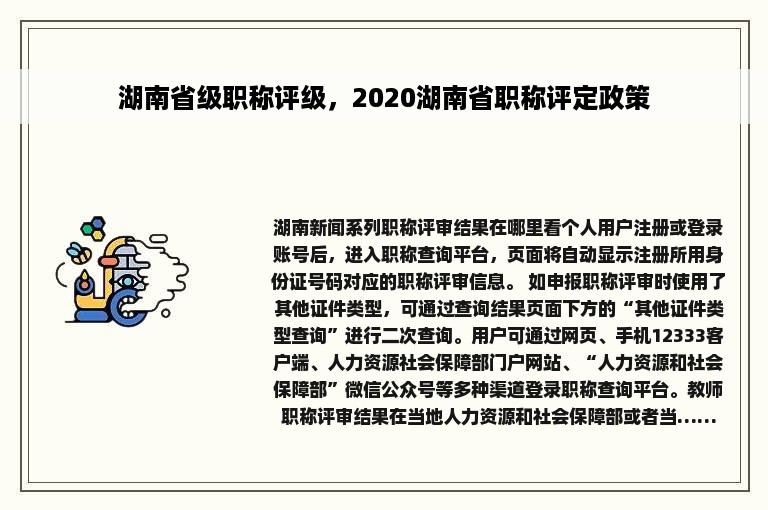 湖南省级职称评级，2020湖南省职称评定政策

湖南新闻系列职称评审结果在哪里看个人用户注册或登录账号后，进入职称查询平台，页面将自动显示注册所用身份证号码对应的职称评审信息。 如申报职称评审时使用了其他证件类型，可通过查询结果页面下方的“其他证件类型查询”进行二次查询。用户可通过网页、手机12333客户端、人力资源社会保障部门户网站、“人力资源和社会保障部”微信公众号等多种渠道登录职称查询平台。教师职称评审结果在当地人力资源和社会保障部或者当......